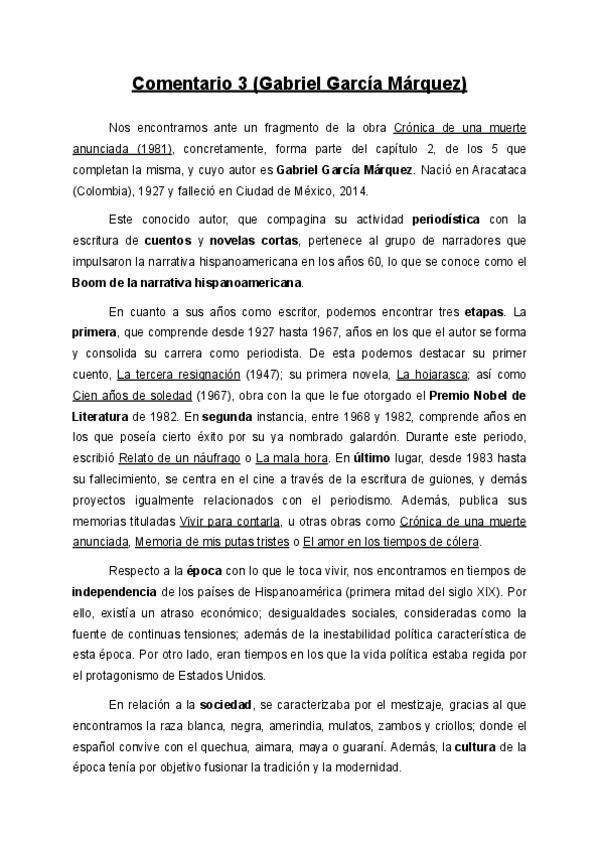 Comentario 3 (Gabriel García Márquez)

Nos encontramos ante un fragmento de la obra Crónica de una muerte anunciada (1981), concretamente, forma parte del capítulo 2, de los 5 que completan la misma, y cuyo autor es Gabriel García Márquez. Nació en Aracataca (Colombia), 1927 y falleció en Ciudad de México, 2014.

Este conocido autor, que compagina su actividad periodística con la escritura de cuentos y novelas cortas, pertenece al grupo de narradores que impulsaron la narrativa hispanoamericana en los años 60, lo que se conoce como el Boom de la narrativa hispanoamericana.

En cuanto a sus años como escritor, podemos encontrar tres etapas. La primera, que comprende desde 1927 hasta 1967, años en los que el autor se forma y consolida su carrera como periodista. De esta podemos destacar su primer cuento, La tercera resignación (1947); su primera novela, La hojarasca; así como Cien años de soledad (1967), obra con la que le fue otorgado el Premio Nobel de Literatura de 1982. En segunda instancia, entre 1968 y 1982, comprende años en los que poseía cierto éxito por su ya nombrado galardón. Durante este periodo, escribió Relato de un náufrago o La mala hora. En último lugar, desde 1983 hasta su fallecimiento, se centra en el cine a través de la escritura de guiones, y demás proyectos igualmente relacionados con el periodismo. Además, publica sus memorias tituladas Vivir para contarla, u otras obras como Crónica de una muerte anunciada, Memoria de mis putas tristes o El amor en los tiempos de cólera.

Respecto a la época con lo que le toca vivir, nos encontramos en tiempos de independencia de los países de Hispanoamérica (primera mitad del siglo XIX). Por ello, existía un atraso económico; desigualdades sociales, consideradas como la fuente de continuas tensiones; además de la inestabilidad política característica de esta época. Por otro lado, eran tiempos en los que la vida política estaba regida por el protagonismo de Estados Unidos.

En relación a la sociedad, se caracterizaba por el mestizaje, gracias al que encontramos la raza blanca, negra, amerindia, mulatos, zambos y criollos; donde el español convive con el quechua, aimara, maya o guaraní. Además, la cultura de la época tenía por objetivo fusionar la tradición y la modernidad.